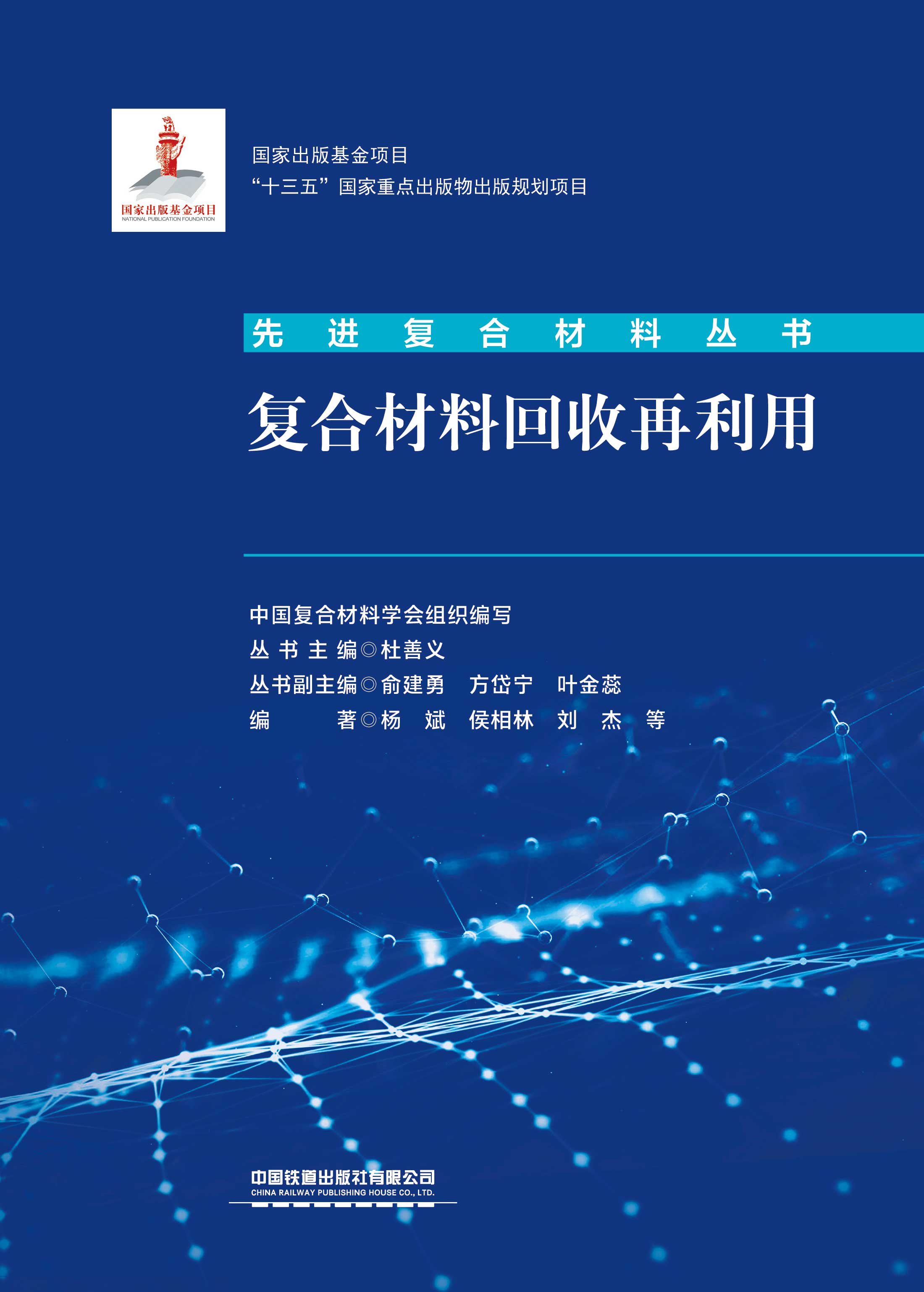 国家出版基金项目
NATIONAL PUBLICATION FOUNDATION

国家出版基金项目
“十三五”国家重点出版物出版规划项目

先进复合材料丛书

复合材料回收再利用

中国复合材料学会组织编写
丛书主编◎杜善义
丛书副主编◎俞建勇 方岱宁 叶金蕊
编著◎杨斌 侯相林 刘杰 等

中国铁道出版社有限公司
CHINA RAILWAY PUBLISHING HOUSE CO., LTD.